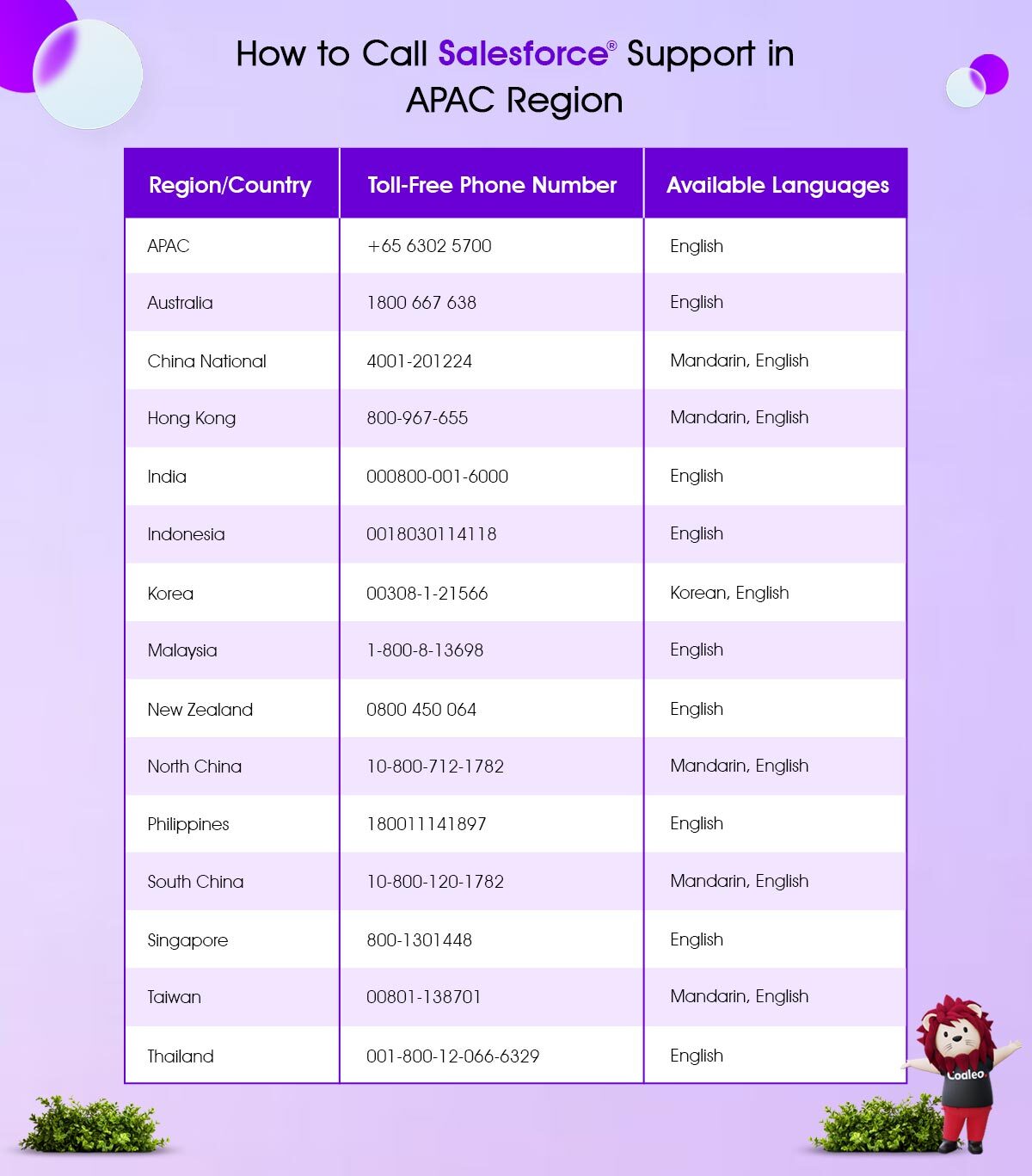 How to Call Salesforce® Support in APAC Region

| Region/Country | Toll-Free Phone Number | Available Languages |
|---|---|---|
| APAC | +65 6302 5700 | English |
| Australia | 1800 667 638 | English |
| China National | 4001-201224 | Mandarin, English |
| Hong Kong | 800-967-655 | Mandarin, English |
| India | 000800-001-6000 | English |
| Indonesia | 0018030114118 | English |
| Korea | 00308-1-21566 | Korean, English |
| Malaysia | 1-800-8-13698 | English |
| New Zealand | 0800 450 064 | English |
| North China | 10-800-712-1782 | Mandarin, English |
| Philippines | 180011141897 | English |
| South China | 10-800-120-1782 | Mandarin, English |
| Singapore | 800-1301448 | English |
| Taiwan | 00801-138701 | Mandarin, English |
| Thailand | 001-800-12-066-6329 | English |

Coaleo